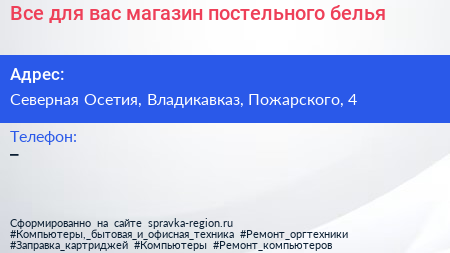 Все для вас магазин постельного белья

Адрес:

Северная Осетия, Владикавказ, Пожарского, 4

Телефон:

–

Сформированно на сайте spravka-region.ru
#Компьютеры,_бытовая_и_офисная_техника #Ремонт_оргтехники
#Заправка_картриджей #Компьютеры #Ремонт_компьютеров